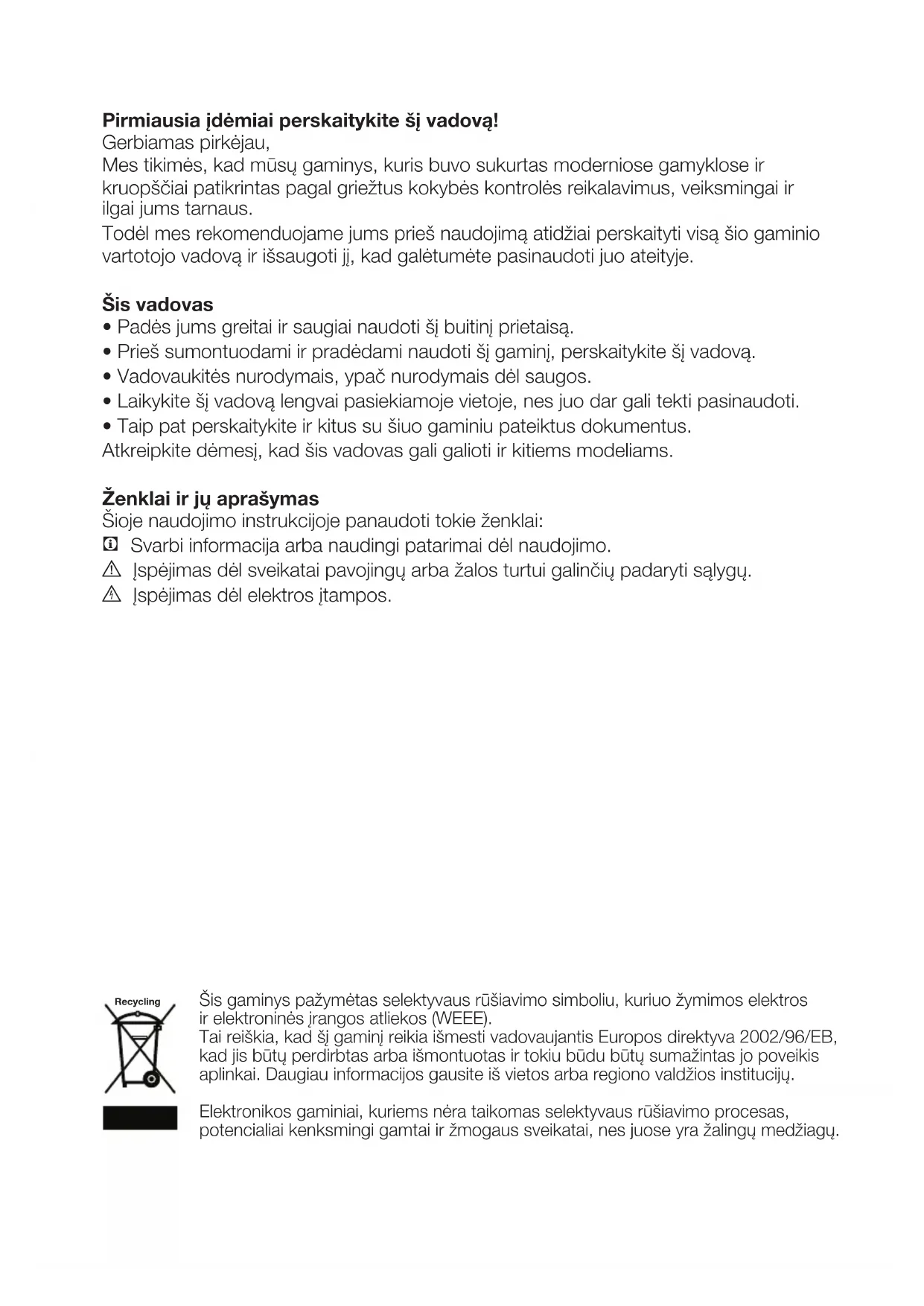 **Pirmiausia įdėmiai perskaitykite šį vadovą!**
Gerbiamas pirkėjau,
Mes tikimės, kad mūsų gaminys, kuris buvo sukurtas moderniose gamyklose ir kruopščiai patikrintas pagal griežtus kokybės kontrolės reikalavimus, veiksmingai ir ilgai jums tarnaus.
Todėl mes rekomenduojame jums prieš naudojimą atidžiai perskaityti visą šio gaminio vartotojo vadovą ir išsaugoti jį, kad galėtumėte pasinaudoti juo ateityje.

**Šis vadovas**
• Padės jums greitai ir saugiai naudoti šį buitinį prietaisą.
• Prieš sumontuodami ir pradėdami naudoti šį gaminį, perskaitykite šį vadovą.
• Vadovaukitės nurodymais, ypač nurodymais dėl saugos.
• Laikykite šį vadovą lengvai pasiekiamoje vietoje, nes juo dar gali tekti pasinaudoti.
• Taip pat perskaitykite ir kitus su šiuo gaminiu pateiktus dokumentus.
Atkreipkite dėmesį, kad šis vadovas gali galioti ir kitiems modeliams.

**Ženklai ir jų aprašymas**
Šioje naudojimo instrukcijoje panaudoti tokie ženklai:
Svarbi informacija arba naudingi patarimai dėl naudojimo.
Įspėjimas dėl sveikatai pavojingų arba žalos turtui galinčių padaryti sąlygų.
Įspėjimas dėl elektros įtampos.

Recycling

Šis gaminys pažymėtas selektyvaus rūšiavimo simboliu, kuriuo žymimos elektros ir elektroninės įrangos atliekos (WEEE).
Tai reiškia, kad šį gaminį reikia išmesti vadovaujantis Europos direktyva 2002/96/EB, kad jis būtų perdirbtas arba išmontuotas ir tokiu būdu būtų sumažintas jo poveikis aplinkai. Daugiau informacijos gausite iš vietos arba regiono valdžios institucijų.

Elektronikos gaminiai, kuriems nėra taikomas selektyvaus rūšiavimo procesas, potencialiai kenksmingi gamtai ir žmogaus sveikatai, nes juose yra žalingų medžiagų.